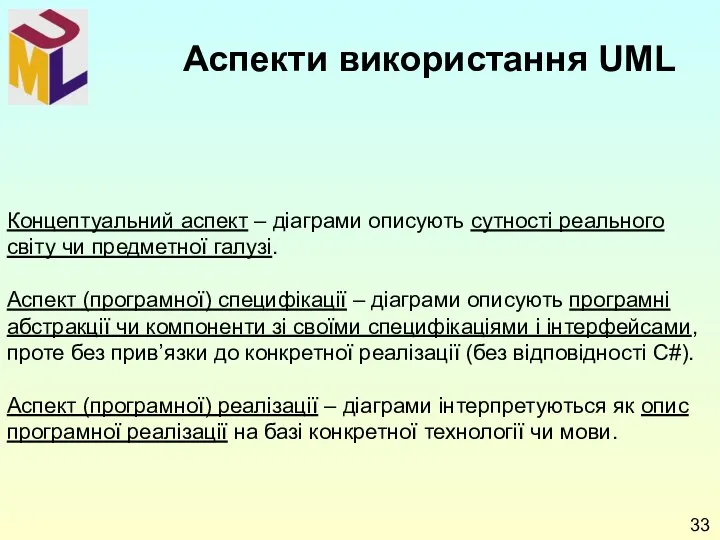 UML

Аспекти використання UML

Концептуальний аспект – діаграми описують сутності реального світу чи предметної галузі.

Аспект (програмної) специфікації – діаграми описують програмні абстракції чи компоненти зі своїми специфікаціями і інтерфейсами, проте без прив’язки до конкретної реалізації (без відповідності C#).

Аспект (програмної) реалізації – діаграми інтерпретуються як опис програмної реалізації на базі конкретної технології чи мови.

33